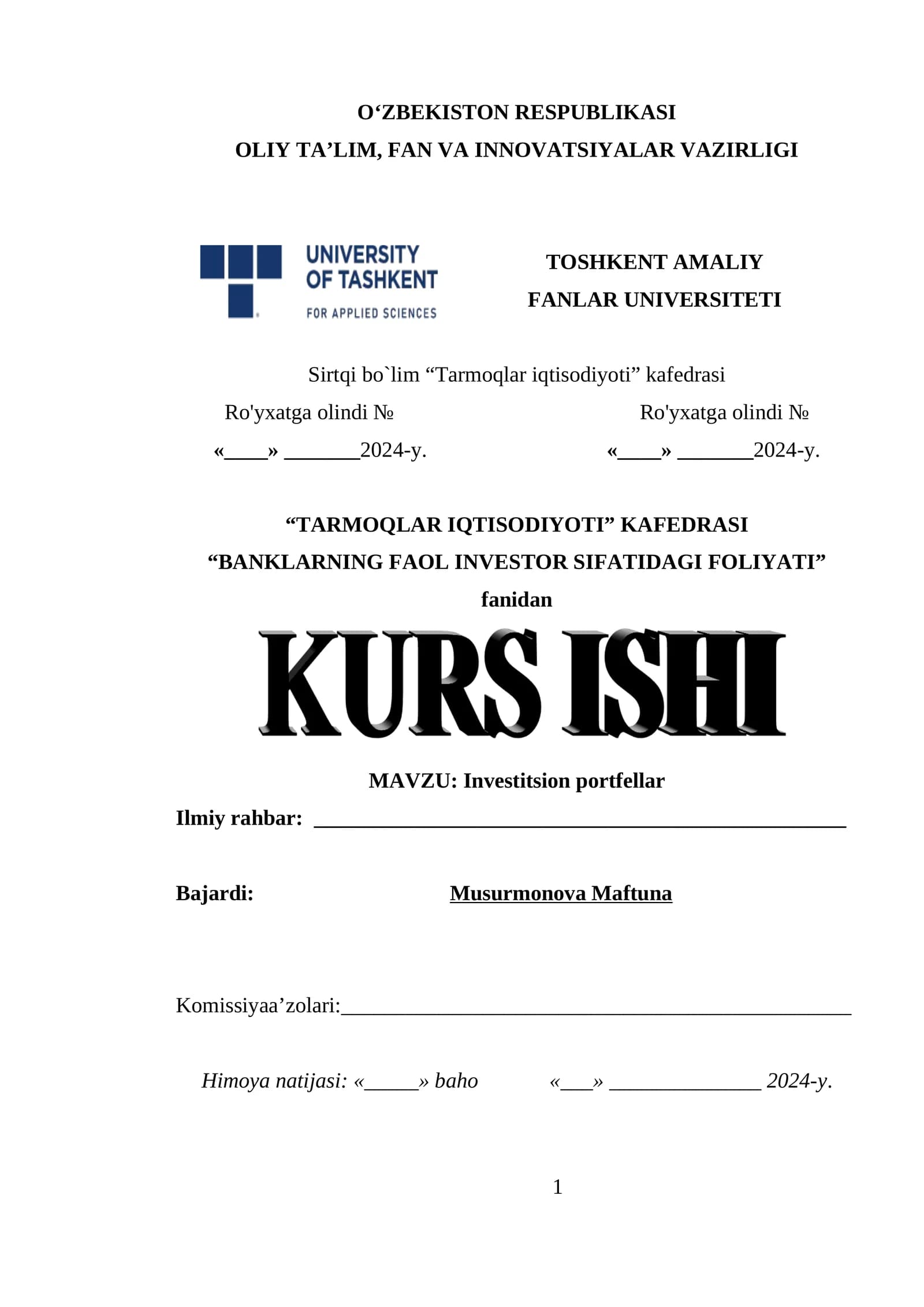 O'ZBEKISTON RESPUBLIKASI
OLIY TA'LIM, FAN VA INNOVATSIYALAR VAZIRLIGI

UNIVERSITY
OF TASHKENT
FOR APPLIED SCIENCES

TOSHKENT AMALIY
FANLAR UNIVERSITETI

Sirtqi bo`lim "Tarmoqlar iqtisodiyoti" kafedrasi

Ro'yxatga olindi №
«____» ____2024-y.

Ro'yxatga olindi №
«____» ____2024-y.

"TARMOQLAR IQTISODIYOTI" KAFEDRASI
"BANKLARNING FAOL INVESTOR SIFATIDAGI FOLIYATI"
fanidan

KURS ISHI

MAVZU: Investitsion portfellar

Ilmiy rahbar: ____

Bajardi: Musurmonova Maftuna

Komissiyaa'zolari:____

Himoya natijasi: «____» baho «____» ____ 2024-y.

1